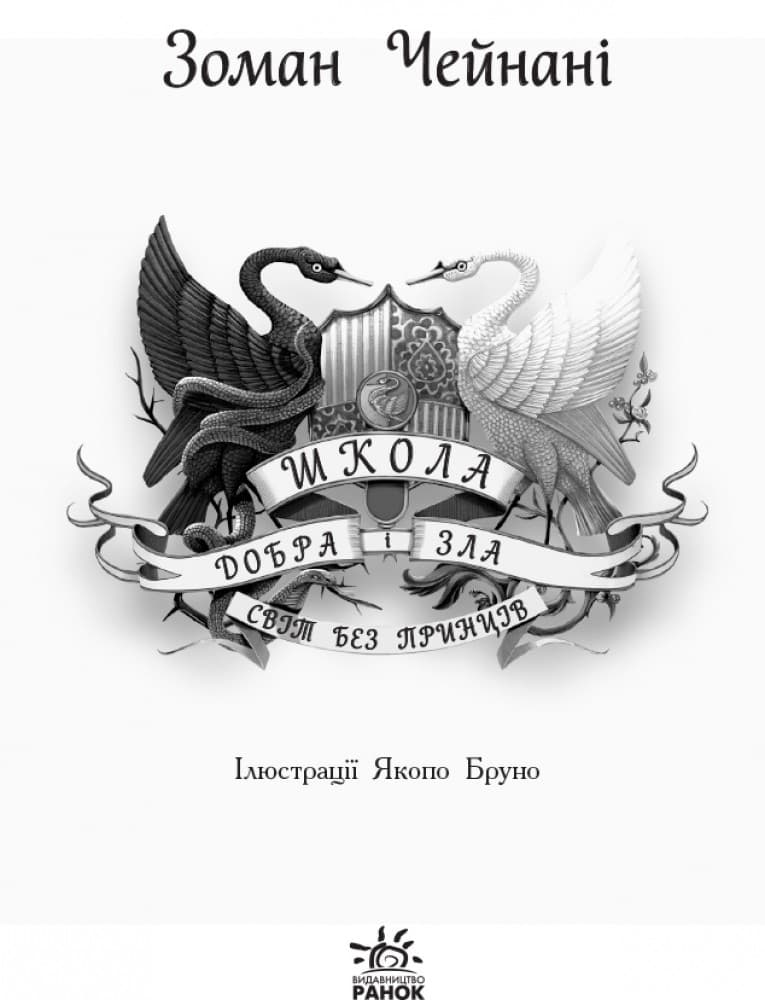 Зоман Чейнані

ШКОЛА
ДОБРА і ЗЛА
СВІТ БЕЗ ПРИНЦІВ

Ілюстрації Якопо Бруно

ВИДАВНИЦТВО
РАНОК